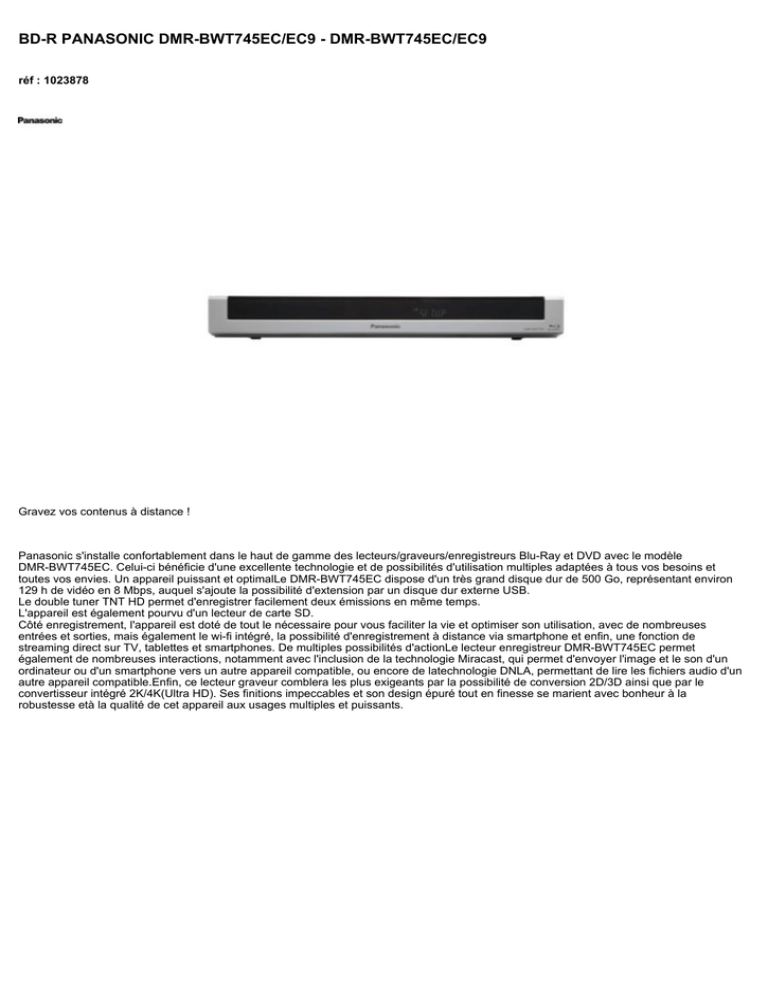 BD-R PANASONIC DMR-BWT745EC/EC9 - DMR-BWT745EC/EC9

réf : 1023878

Panasonic

Panasonic

Gravez vos contenus à distance !

Panasonic s'installe confortablement dans le haut de gamme des lecteurs/graveurs/enregistreurs Blu-Ray et DVD avec le modèle DMR-BWT745EC. Celui-ci bénéficie d'une excellente technologie et de possibilités d'utilisation multiples adaptées à tous vos besoins et toutes vos envies. Un appareil puissant et optimalLe DMR-BWT745EC dispose d'un très grand disque dur de 500 Go, représentant environ 129 h de vidéo en 8 Mbps, auquel s'ajoute la possibilité d'extension par un disque dur externe USB.
Le double tuner TNT HD permet d'enregistrer facilement deux émissions en même temps.
L'appareil est également pourvu d'un lecteur de carte SD.
Côté enregistrement, l'appareil est doté de tout le nécessaire pour vous faciliter la vie et optimiser son utilisation, avec de nombreuses entrées et sorties, mais également le wi-fi intégré, la possibilité d'enregistrement à distance via smartphone et enfin, une fonction de streaming direct sur TV, tablettes et smartphones. De multiples possibilités d'actionLe lecteur enregistreur DMR-BWT745EC permet également de nombreuses interactions, notamment avec l'inclusion de la technologie Miracast, qui permet d'envoyer l'image et le son d'un ordinateur ou d'un smartphone vers un autre appareil compatible, ou encore de latechnologie DNLA, permettant de lire les fichiers audio d'un autre appareil compatible.Enfin, ce lecteur graveur comblera les plus exigeants par la possibilité de conversion 2D/3D ainsi que par le convertisseur intégré 2K/4K(Ultra HD). Ses finitions impeccables et son design épuré tout en finesse se marient avec bonheur à la robustesse età la qualité de cet appareil aux usages multiples et puissants.